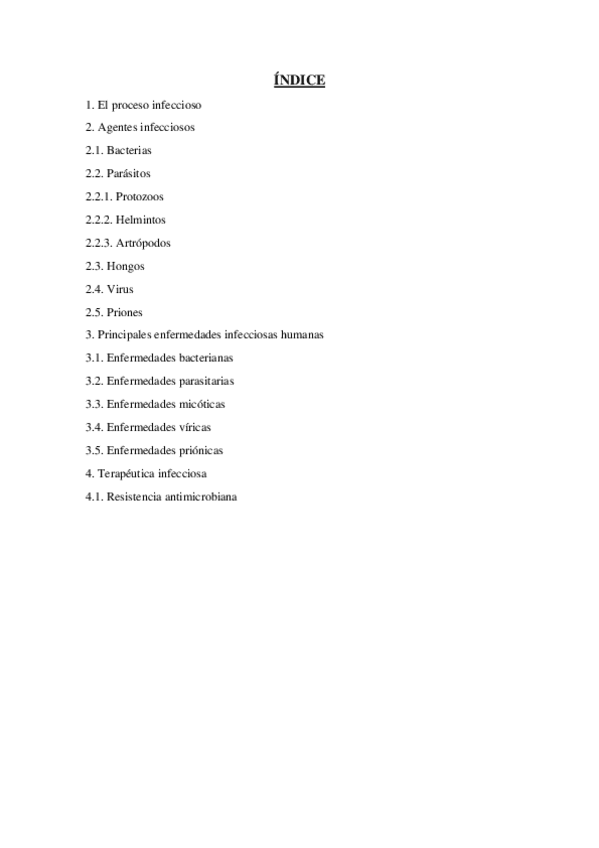 ÍNDICE

1. El proceso infeccioso

2. Agentes infecciosos

2.1. Bacterias

2.2. Parásitos

2.2.1. Protozoos

2.2.2. Helmintos

2.2.3. Artrópodos

2.3. Hongos

2.4. Virus

2.5. Priones

3. Principales enfermedades infecciosas humanas

3.1. Enfermedades bacterianas

3.2. Enfermedades parasitarias

3.3. Enfermedades micóticas

3.4. Enfermedades víricas

3.5. Enfermedades priónicas

4. Terapéutica infecciosa

4.1. Resistencia antimicrobiana